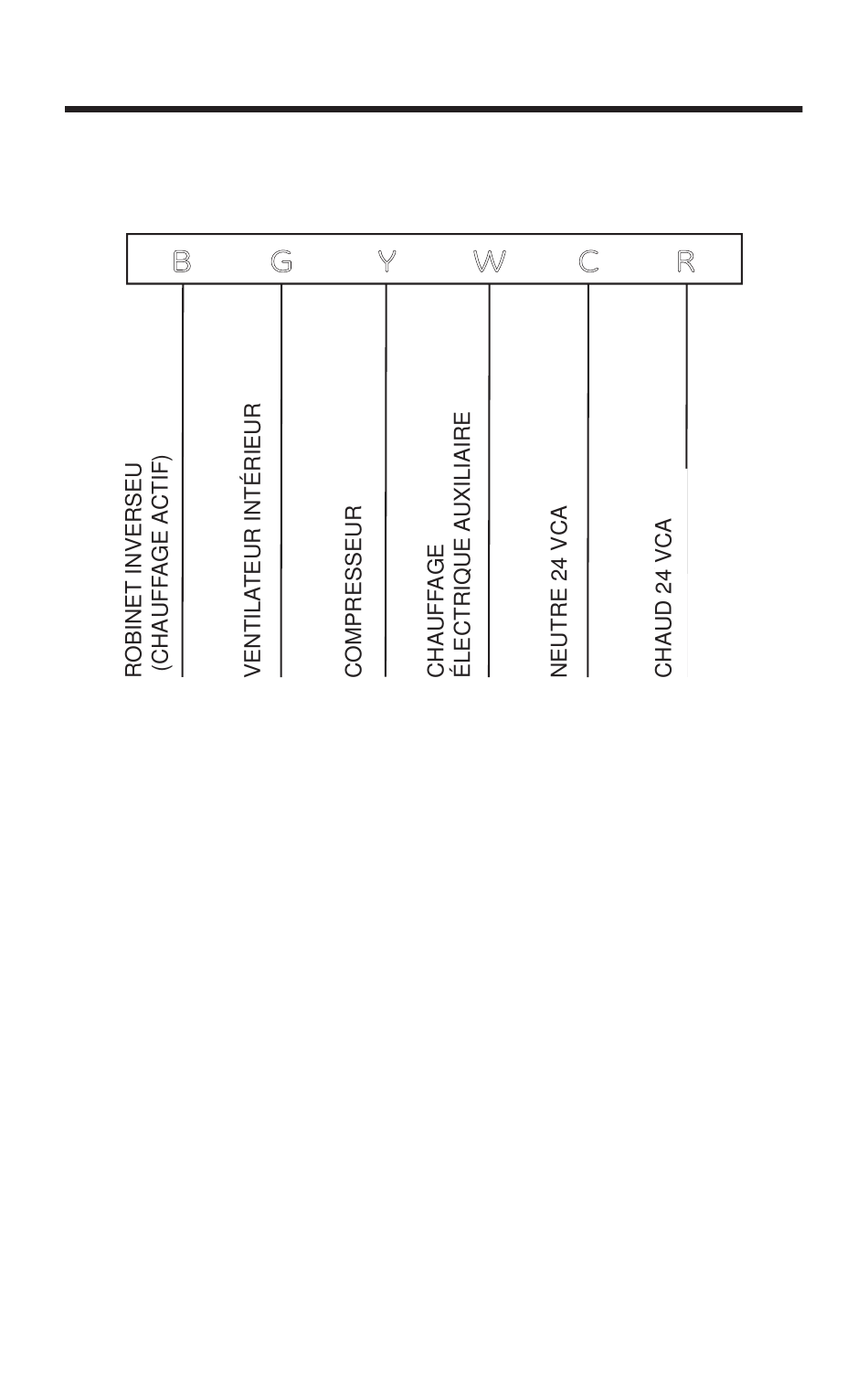 B G Y W C R

ROBINET INVERSEU (CHAUFFAGE ACTIF)

VENTILATEUR INTÉRIEUR

COMPRESSEUR

CHAUFFAGE ÉLECTRIQUE AUXILIAIRE

NEUTRE 24 VCA

CHAUD 24 VCA